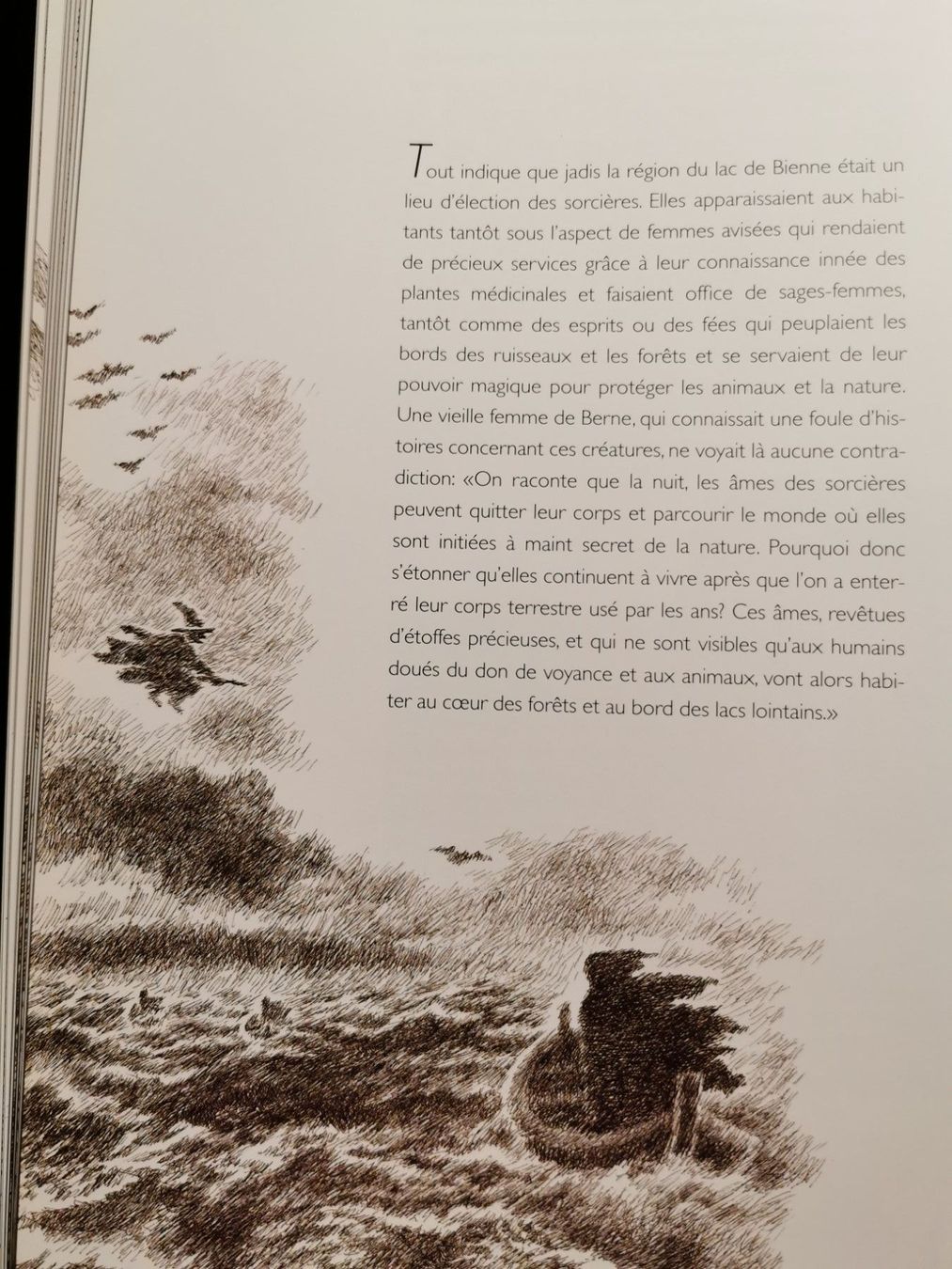 Tout indique que jadis la région du lac de Bienne était un lieu d'élection des sorcières. Elles apparaissaient aux habitants tantôt sous l'aspect de femmes avisées qui rendaient de précieux services grâce à leur connaissance innée des plantes médicinales et faisaient office de sages-femmes, tantôt comme des esprits ou des fées qui peuplaient les bords des ruisseaux et les forêts et se servaient de leur pouvoir magique pour protéger les animaux et la nature. Une vieille femme de Berne, qui connaissait une foule d'histoires concernant ces créatures, ne voyait là aucune contradiction: «On raconte que la nuit, les âmes des sorcières peuvent quitter leur corps et parcourir le monde où elles sont initiées à maint secret de la nature. Pourquoi donc s'étonner qu'elles continuent à vivre après que l'on a enterré leur corps terrestre usé par les ans? Ces âmes, revêtues d'étoffes précieuses, et qui ne sont visibles qu'aux humains doués du don de voyance et aux animaux, vont alors habiter au cœur des forêts et au bord des lacs lointains.»